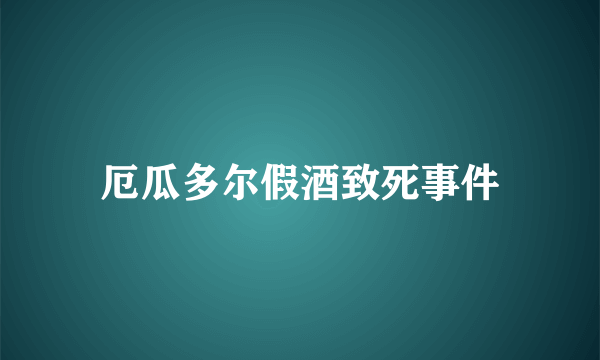 厄瓜多尔假酒致死事件